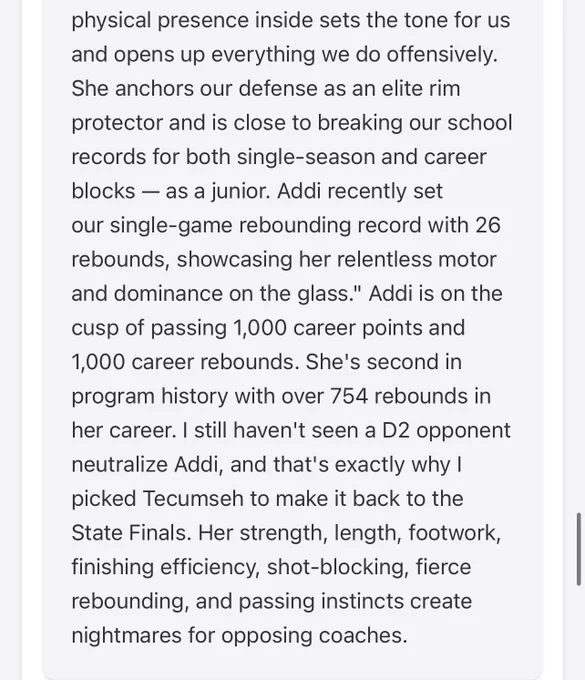 physical presence inside sets the tone for us and opens up everything we do offensively. She anchors our defense as an elite rim protector and is close to breaking our school records for both single-season and career blocks — as a junior. Addi recently set our single-game rebounding record with 26 rebounds, showcasing her relentless motor and dominance on the glass." Addi is on the cusp of passing 1,000 career points and 1,000 career rebounds. She's second in program history with over 754 rebounds in her career. I still haven't seen a D2 opponent neutralize Addi, and that's exactly why I picked Tecumseh to make it back to the State Finals. Her strength, length, footwork, finishing efficiency, shot-blocking, fierce rebounding, and passing instincts create nightmares for opposing coaches.